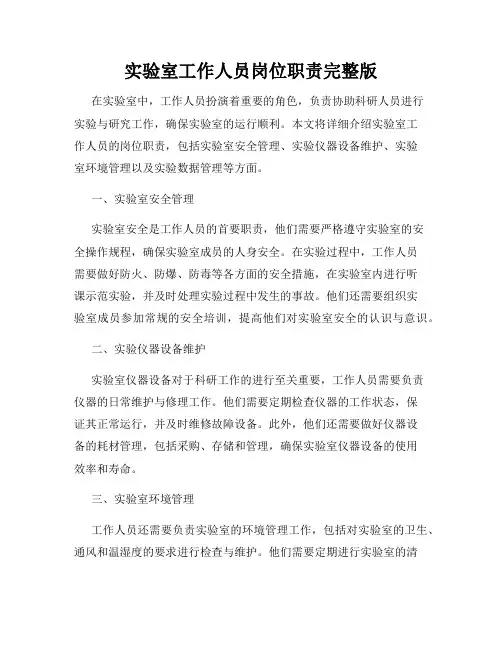 实验室工作人员岗位职责完整版

在实验室中，工作人员扮演着重要的角色，负责协助科研人员进行实验与研究工作，确保实验室的运行顺利。本文将详细介绍实验室工作人员的岗位职责，包括实验室安全管理、实验仪器设备维护、实验室环境管理以及实验数据管理等方面。

一、实验室安全管理

实验室安全是工作人员的首要职责，他们需要严格遵守实验室的安全操作规程，确保实验室成员的人身安全。在实验过程中，工作人员需要做好防火、防爆、防毒等各方面的安全措施，在实验室内进行听课示范实验，并及时处理实验过程中发生的事故。他们还需要组织实验室成员参加常规的安全培训，提高他们对实验室安全的认识与意识。

二、实验仪器设备维护

实验室仪器设备对于科研工作的进行至关重要，工作人员需要负责仪器的日常维护与修理工作。他们需要定期检查仪器的工作状态，保证其正常运行，并及时维修故障设备。此外，他们还需要做好仪器设备的耗材管理，包括采购、存储和管理，确保实验室仪器设备的使用效率和寿命。

三、实验室环境管理

工作人员还需要负责实验室的环境管理工作，包括对实验室的卫生、通风和温湿度的要求进行检查与维护。他们需要定期进行实验室的清